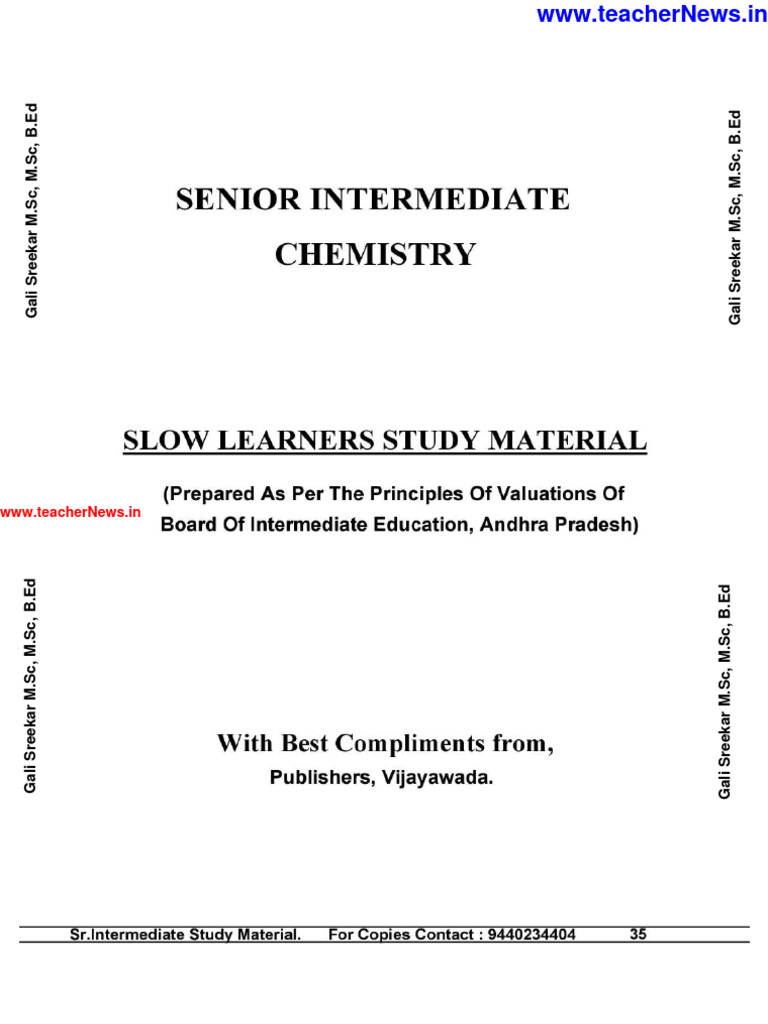 www.teacherNews.in

Gali Sreekar M.Sc, M.Sc, B.Ed

Gali Sreekar M.Sc, M.Sc, B.Ed

SENIOR INTERMEDIATE

CHEMISTRY

SLOW LEARNERS STUDY MATERIAL

www.teacherNews.in

(Prepared As Per The Principles Of Valuations Of Board Of Intermediate Education, Andhra Pradesh)

Gali Sreekar M.Sc, M.Sc, B.Ed

Gali Sreekar M.Sc, M.Sc, B.Ed

With Best Compliments from,

Publishers, Vijayawada.

Sr.Intermediate Study Material. For Copies Contact : 9440234404 35